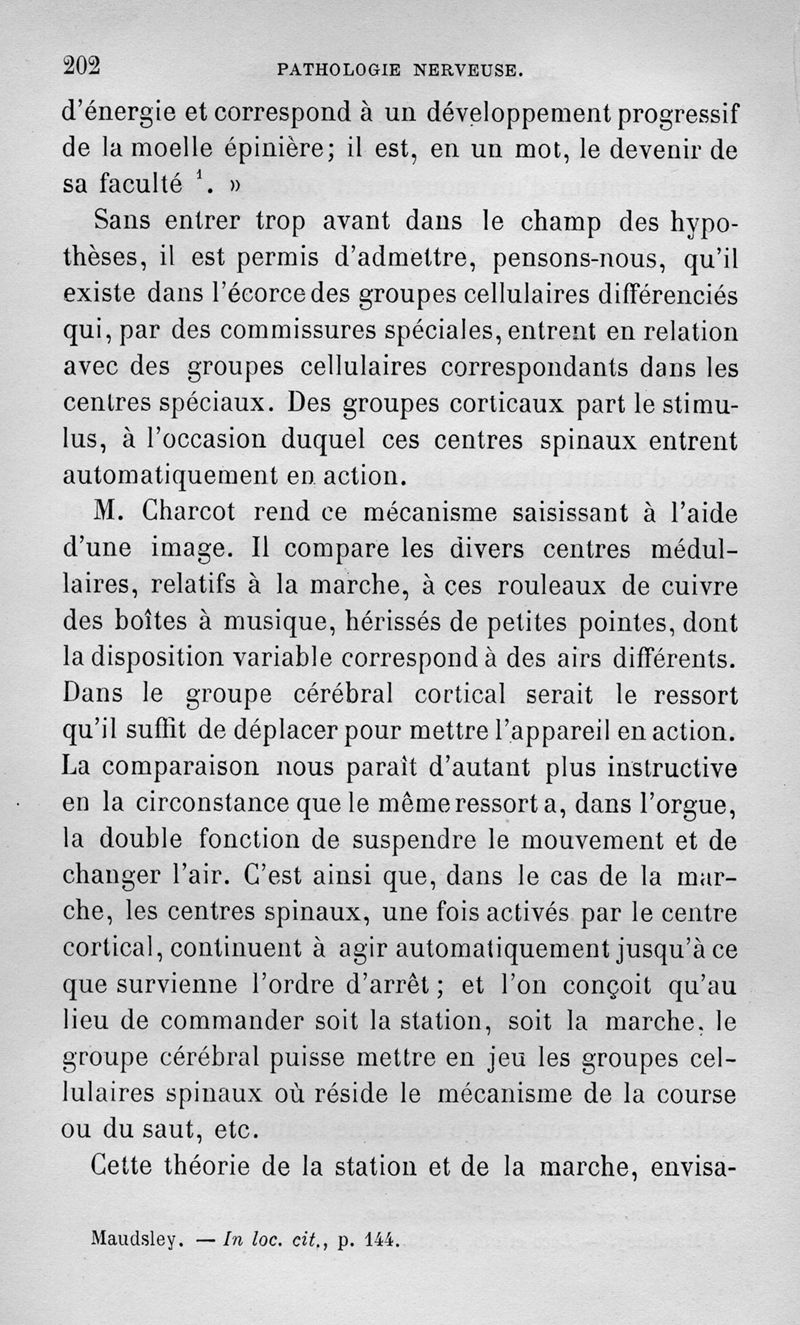 202 PATHOLOGIE NERVEUSE.

d'énergie et correspond à un développement progressif de la moelle épinière; il est, en un mot, le devenir de sa faculté $^1$. »

Sans entrer trop avant dans le champ des hypothèses, il est permis d'admettre, pensons-nous, qu'il existe dans l'écorce des groupes cellulaires différenciés qui, par des commissures spéciales, entrent en relation avec des groupes cellulaires correspondants dans les centres spéciaux. Des groupes corticaux part le stimulus, à l'occasion duquel ces centres spinaux entrent automatiquement en action.

M. Charcot rend ce mécanisme saisissant à l'aide d'une image. Il compare les divers centres médullaires, relatifs à la marche, à ces rouleaux de cuivre des boîtes à musique, hérissés de petites pointes, dont la disposition variable correspond à des airs différents. Dans le groupe cérébral cortical serait le ressort qu'il suffit de déplacer pour mettre l'appareil en action. La comparaison nous paraît d'autant plus instructive en la circonstance que le même ressort a, dans l'orgue, la double fonction de suspendre le mouvement et de changer l'air. C'est ainsi que, dans le cas de la marche, les centres spinaux, une fois activés par le centre cortical, continuent à agir automatiquement jusqu'à ce que survienne l'ordre d'arrêt; et l'on conçoit qu'au lieu de commander soit la station, soit la marche, le groupe cérébral puisse mettre en jeu les groupes cellulaires spinaux où réside le mécanisme de la course ou du saut, etc.

Cette théorie de la station et de la marche, envisa-

Maudsley. — In loc. cit., p. 144.